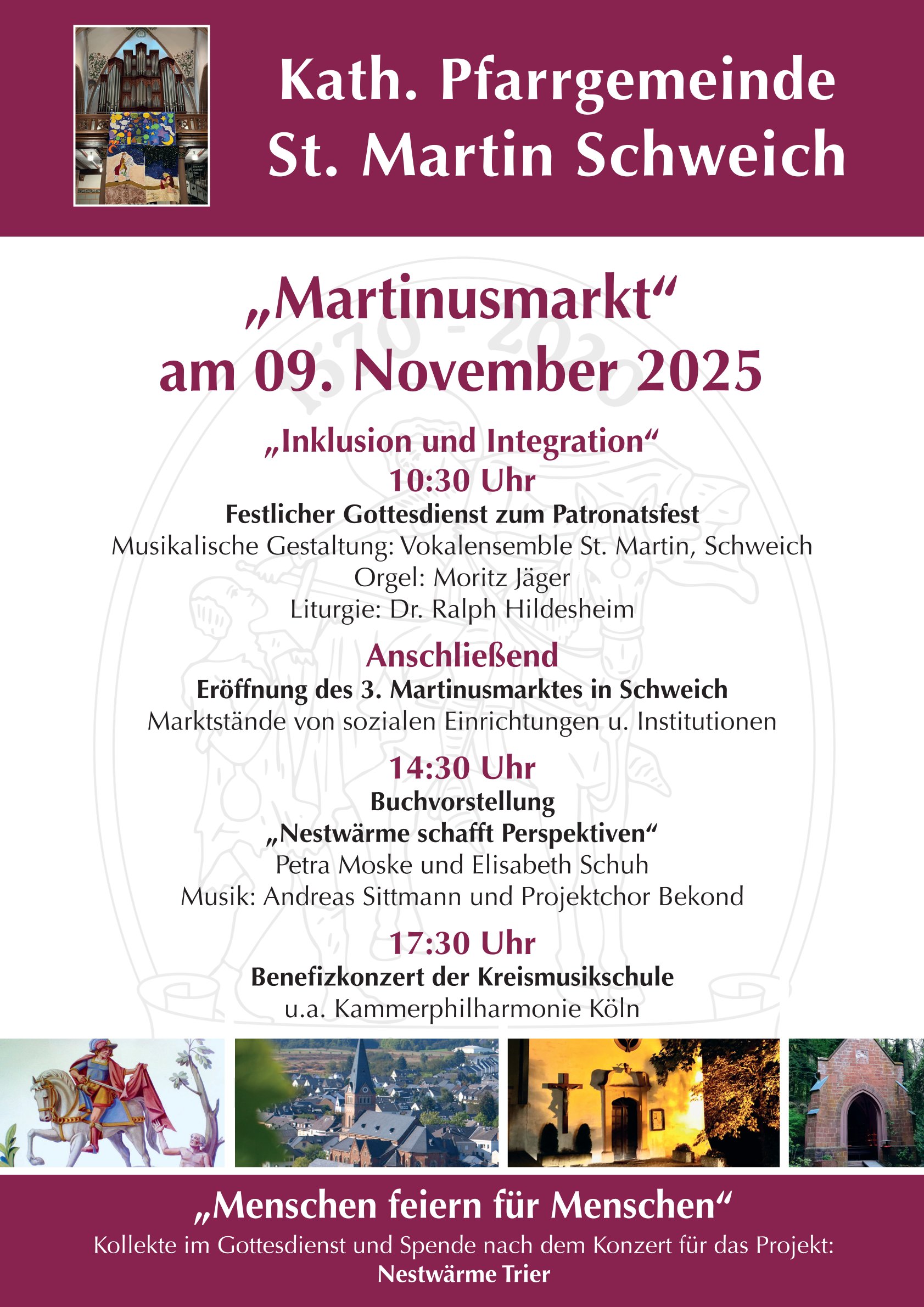 Kath. Pfarrgemeinde St. Martin Schweich

„Martinusmarkt“
am 09. November 2025

„Inklusion und Integration“
10:30 Uhr
Festlicher Gottesdienst zum Patronatsfest
Musikalische Gestaltung: Vokalensemble St. Martin, Schweich
Orgel: Moritz Jäger
Liturgie: Dr. Ralph Hildesheim

Anschließend
Eröffnung des 3. Martinusmarktes in Schweich
Marktstände von sozialen Einrichtungen u. Institutionen

14:30 Uhr
Buchvorstellung
„Nestwärme schafft Perspektiven“
Petra Moske und Elisabeth Schuh
Musik: Andreas Sittmann und Projektchor Bekond

17:30 Uhr
Benefizkonzert der Kreismusikschule
u.a. Kammerphilharmonie Köln

„Menschen feiern für Menschen“
Kollekte im Gottesdienst und Spende nach dem Konzert für das Projekt:
Nestwärme Trier